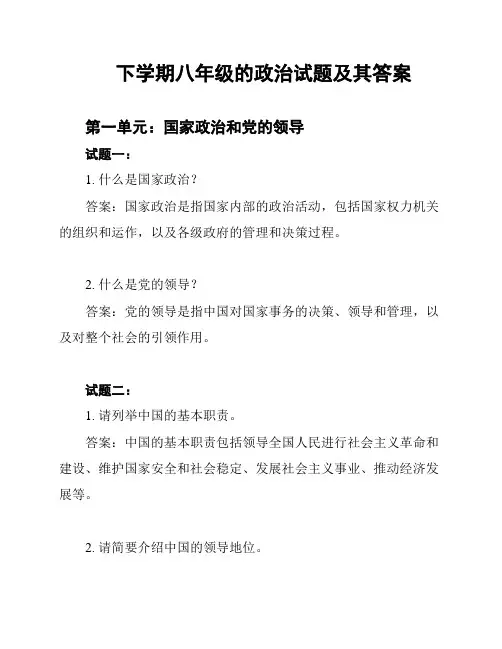 下学期八年级的政治试题及其答案

第一单元：国家政治和党的领导

试题一：

1. 什么是国家政治？

答案：国家政治是指国家内部的政治活动，包括国家权力机关的组织和运作，以及各级政府的管理和决策过程。

2. 什么是党的领导？

答案：党的领导是指中国对国家事务的决策、领导和管理，以及对整个社会的引领作用。

试题二：

1. 请列举中国的基本职责。

答案：中国的基本职责包括领导全国人民进行社会主义革命和建设、维护国家安全和社会稳定、发展社会主义事业、推动经济发展等。

2. 请简要介绍中国的领导地位。